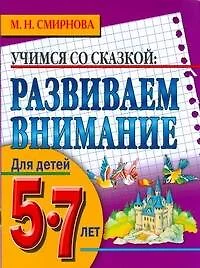 М. Н. СМИРНОВА

УЧИМСЯ СО СКАЗКОЙ:

РАЗВИВАЕМ ВНИМАНИЕ

Для детей

5-7 ЛЕТ